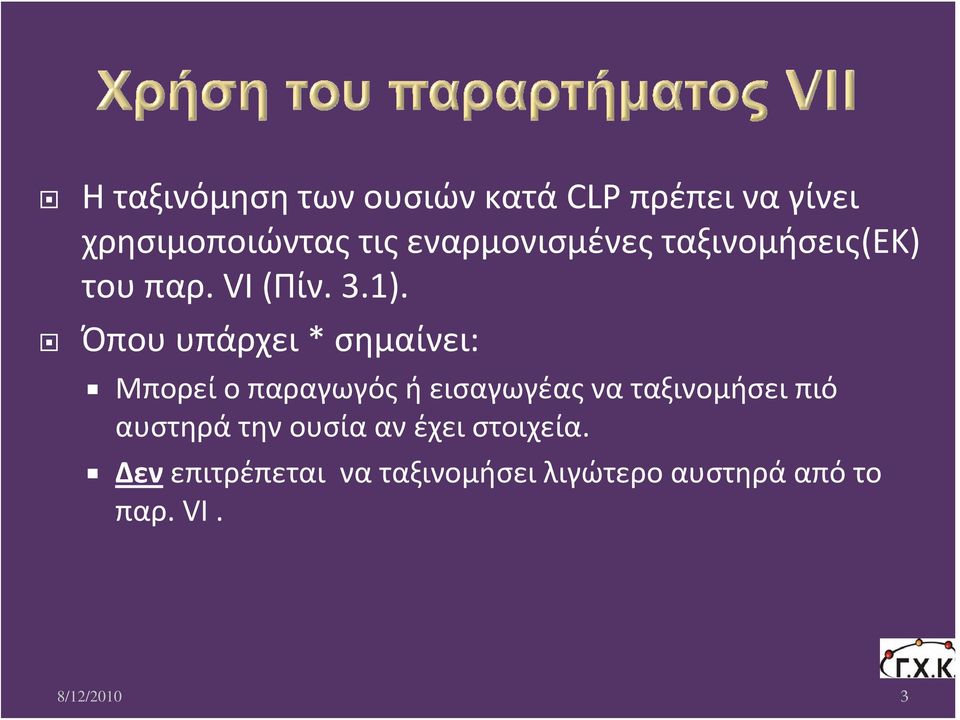 Χρήση του παραρτήματος VII

Η ταξινόμηση των ουσιών κατά CLP πρέπει να γίνει χρησιμοποιώντας τις εναρμονισμένες ταξινομήσεις(ΕΚ) του παρ. VI (Πίν. 3.1).

Όπου υπάρχει * σημαίνει:

Μπορεί ο παραγωγός ή εισαγωγέας να ταξινομήσει πιό αυστηρά την ουσία αν έχει στοιχεία.

Δεν επιτρέπεται να ταξινομήσει λιγώτερο αυστηρά από το παρ. VI .

Γ.Χ.Κ.

8/12/2010

3